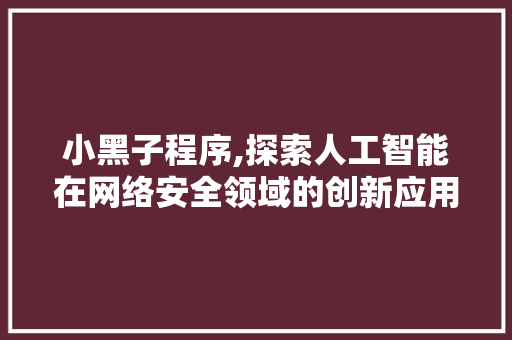 小黑子程序,探索人工智能在网络安全领域的创新应用